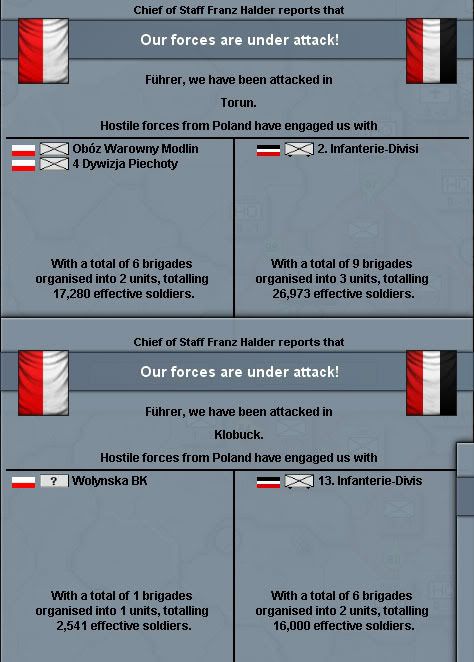 Chief of Staff Franz Halder reports that

Our forces are under attack!

Führer, we have been attacked in

Torun.

Hostile forces from Poland have engaged us with

Obóz Warowny Modlin
4 Dywizja Piechoty

With a total of 6 brigades organised into 2 units, totalling 17,280 effective soldiers.

2. Infanterie-Divisi

With a total of 9 brigades organised into 3 units, totalling 26,973 effective soldiers.

Chief of Staff Franz Halder reports that

Our forces are under attack!

Führer, we have been attacked in

Klobuck.

Hostile forces from Poland have engaged us with

? Wolynska BK

With a total of 1 brigades organised into 1 units, totalling 2,541 effective soldiers.

13. Infanterie-Divis

With a total of 6 brigades organised into 2 units, totalling 16,000 effective soldiers.